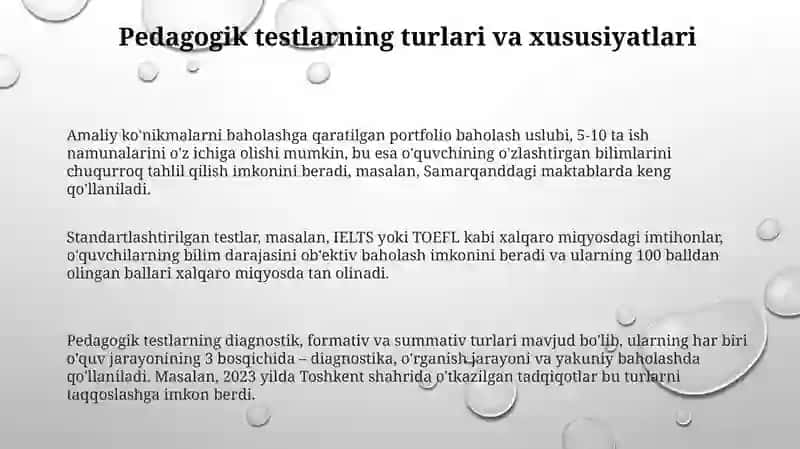 Pedagogik testlarning turlari va xususiyatlari

Amaliy ko'nikmalarni baholashga qaratilgan portfolio baholash uslubi, 5-10 ta ish namunalarini o'z ichiga olishi mumkin, bu esa o'quvchining o'zlashtirgan bilimlarini chuqurroq tahlil qilish imkonini beradi, masalan, Samarqanddagi maktablarda keng qo'llaniladi.

Standartlashtirilgan testlar, masalan, IELTS yoki TOEFL kabi xalqaro miqyosdagi imtihonlar, o'quvchilarning bilim darajasini ob'ektiv baholash imkonini beradi va ularning 100 balldan olingan ballari xalqaro miqyosda tan olinadi.

Pedagogik testlarning diagnostik, formativ va summativ turlari mavjud bo'lib, ularning har biri o'quv jarayonining 3 bosqichida – diagnostika, o'rganish jarayoni va yakuniy baholashda qo'llaniladi. Masalan, 2023 yilda Toshkent shahrida o'tkazilgan tadqiqotlar bu turlarni taqqoslashga imkon berdi.